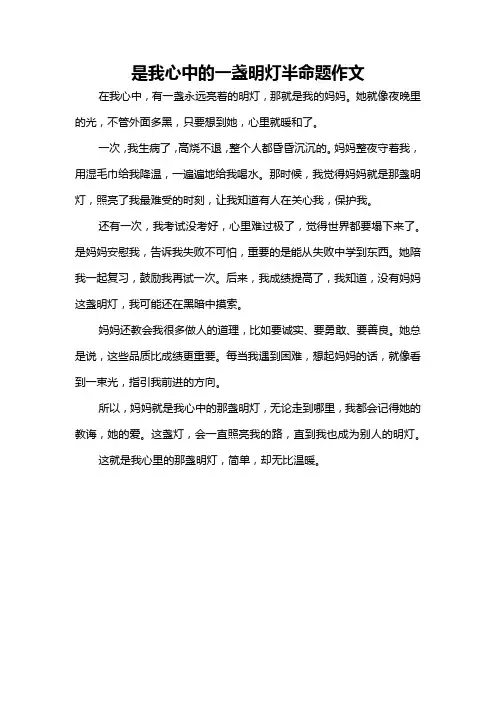 是我心中的一盏明灯半命题作文

在我心中，有一盏永远亮着的明灯，那就是我的妈妈。她就像夜晚里的光，不管外面多黑，只要想到她，心里就暖和了。

一次，我生病了，高烧不退，整个人都昏昏沉沉的。妈妈整夜守着我，用湿毛巾给我降温，一遍遍地给我喝水。那时候，我觉得妈妈就是那盏明灯，照亮了我最难受的时刻，让我知道有人在关心我，保护我。

还有一次，我考试没考好，心里难过极了，觉得世界都要塌下来了。是妈妈安慰我，告诉我失败不可怕，重要的是能从失败中学到东西。她陪我一起复习，鼓励我再试一次。后来，我成绩提高了，我知道，没有妈妈这盏明灯，我可能还在黑暗中摸索。

妈妈还教会我很多做人的道理，比如要诚实、要勇敢、要善良。她总是说，这些品质比成绩更重要。每当我遇到困难，想起妈妈的话，就像看到一束光，指引我前进的方向。

所以，妈妈就是我心中的那盏明灯，无论走到哪里，我都会记得她的教诲，她的爱。这盏灯，会一直照亮我的路，直到我也成为别人的明灯。

这就是我心里的那盏明灯，简单，却无比温暖。